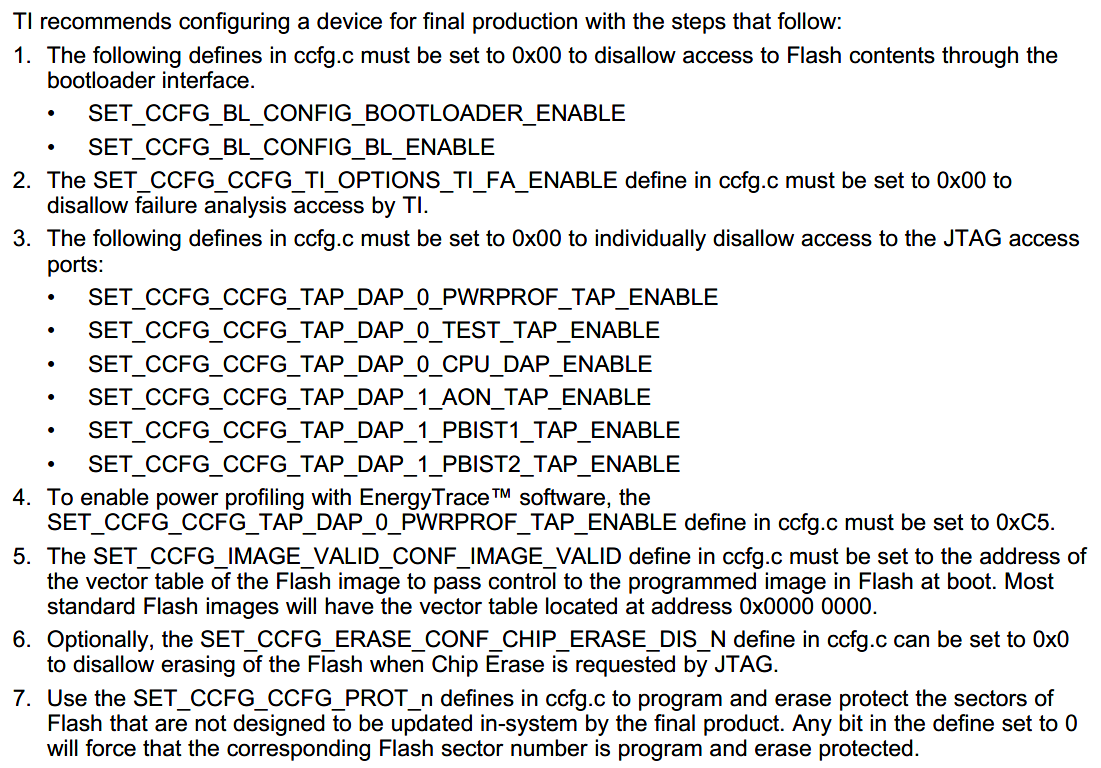 TI recommends configuring a device for final production with the steps that follow:

1. The following defines in ccfg.c must be set to 0x00 to disallow access to Flash contents through the bootloader interface.
• SET_CCFG_BL_CONFIG_BOOTLOADER_ENABLE
• SET_CCFG_BL_CONFIG_BL_ENABLE
2. The SET_CCFG_CCFG_TI_OPTIONS_TI_FA_ENABLE define in ccfg.c must be set to 0x00 to disallow failure analysis access by TI.
3. The following defines in ccfg.c must be set to 0x00 to individually disallow access to the JTAG access ports:
• SET_CCFG_CCFG_TAP_DAP_0_PWRPROF_TAP_ENABLE
• SET_CCFG_CCFG_TAP_DAP_0_TEST_TAP_ENABLE
• SET_CCFG_CCFG_TAP_DAP_0_CPU_DAP_ENABLE
• SET_CCFG_CCFG_TAP_DAP_1_AON_TAP_ENABLE
• SET_CCFG_CCFG_TAP_DAP_1_PBIST1_TAP_ENABLE
• SET_CCFG_CCFG_TAP_DAP_1_PBIST2_TAP_ENABLE
4. To enable power profiling with EnergyTrace™ software, the SET_CCFG_CCFG_TAP_DAP_0_PWRPROF_TAP_ENABLE define in ccfg.c must be set to 0xC5.
5. The SET_CCFG_IMAGE_VALID_CONF_IMAGE_VALID define in ccfg.c must be set to the address of the vector table of the Flash image to pass control to the programmed image in Flash at boot. Most standard Flash images will have the vector table located at address 0x0000 0000.
6. Optionally, the SET_CCFG_ERASE_CONF_CHIP_ERASE_DIS_N define in ccfg.c can be set to 0x0 to disallow erasing of the Flash when Chip Erase is requested by JTAG.
7. Use the SET_CCFG_CCFG_PROT_n defines in ccfg.c to program and erase protect the sectors of Flash that are not designed to be updated in-system by the final product. Any bit in the define set to 0 will force that the corresponding Flash sector number is program and erase protected.